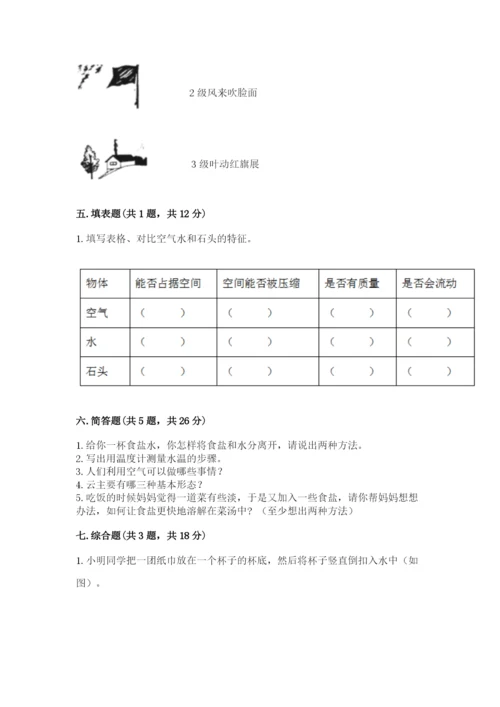 2 级风来吹脸面

3 级叶动红旗展

五. 填表题（共 1 题，共 12 分）

1. 填写表格、对比空气水和石头的特征。

| 物体 | 能否占据空间 | 空间能否被压缩 | 是否有质量 | 是否会流动 |
|---|---|---|---|---|
| 空气 | （ ） | （ ） | （ ） | （ ） |
| 水 | （ ） | （ ） | （ ） | （ ） |
| 石头 | （ ） | （ ） | （ ） | （ ） |

六. 简答题（共 5 题，共 26 分）

1. 给你一杯食盐水，你怎样将食盐和水分离开，请说出两种方法。
2. 写出用温度计测量水温的步骤。
3. 人们利用空气可以做哪些事情？
4. 云主要有哪三种基本形态？
5. 吃饭的时候妈妈觉得一道菜有些淡，于是又加入一些食盐，请你帮妈妈想想办法，如何让食盐更快地溶解在菜汤中？（至少想出两种方法）

七. 综合题（共 3 题，共 18 分）

1. 小明同学把一团纸巾放在一个杯子的杯底，然后将杯子竖直倒扣入水中（如图）。